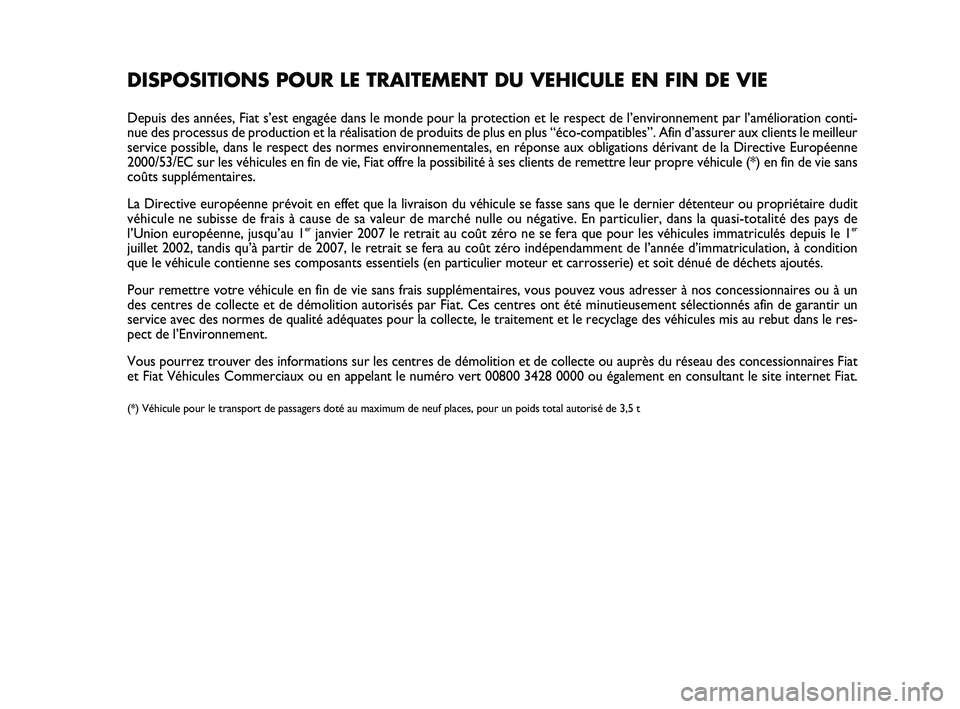 DISPOSITIONS POUR LE TRAITEMENT DU VEHICULE EN FIN DE VIE

Depuis des années, Fiat s'est engagée dans le monde pour la protection et le respect de l'environnement par l'amélioration continue des processus de production et la réalisation de produits de plus en plus "éco-compatibles". Afin d'assurer aux clients le meilleur service possible, dans le respect des normes environnementales, en réponse aux obligations dérivant de la Directive Européenne 2000/53/EC sur les véhicules en fin de vie, Fiat offre la possibilité à ses clients de remettre leur propre véhicule (*) en fin de vie sans coûts supplémentaires.

La Directive européenne prévoit en effet que la livraison du véhicule se fasse sans que le dernier détenteur ou propriétaire dudit véhicule ne subisse de frais à cause de sa valeur de marché nulle ou négative. En particulier, dans la quasi-totalité des pays de l'Union européenne, jusqu'au 1$^{er}$ janvier 2007 le retrait au coût zéro ne se fera que pour les véhicules immatriculés depuis le 1$^{er}$ juillet 2002, tandis qu'à partir de 2007, le retrait se fera au coût zéro indépendamment de l'année d'immatriculation, à condition que le véhicule contienne ses composants essentiels (en particulier moteur et carrosserie) et soit dénué de déchets ajoutés.

Pour remettre votre véhicule en fin de vie sans frais supplémentaires, vous pouvez vous adresser à nos concessionnaires ou à un des centres de collecte et de démolition autorisés par Fiat. Ces centres ont été minutieusement sélectionnés afin de garantir un service avec des normes de qualité adéquates pour la collecte, le traitement et le recyclage des véhicules mis au rebut dans le respect de l'Environnement.

Vous pourrez trouver des informations sur les centres de démolition et de collecte ou auprès du réseau des concessionnaires Fiat et Fiat Véhicules Commerciaux ou en appelant le numéro vert 00800 3428 0000 ou également en consultant le site internet Fiat.

(*) Véhicule pour le transport de passagers doté au maximum de neuf places, pour un poids total autorisé de 3,5 t

carmanualsonline.info